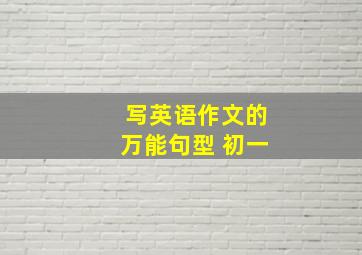 写英语作文的
万能句型 初一